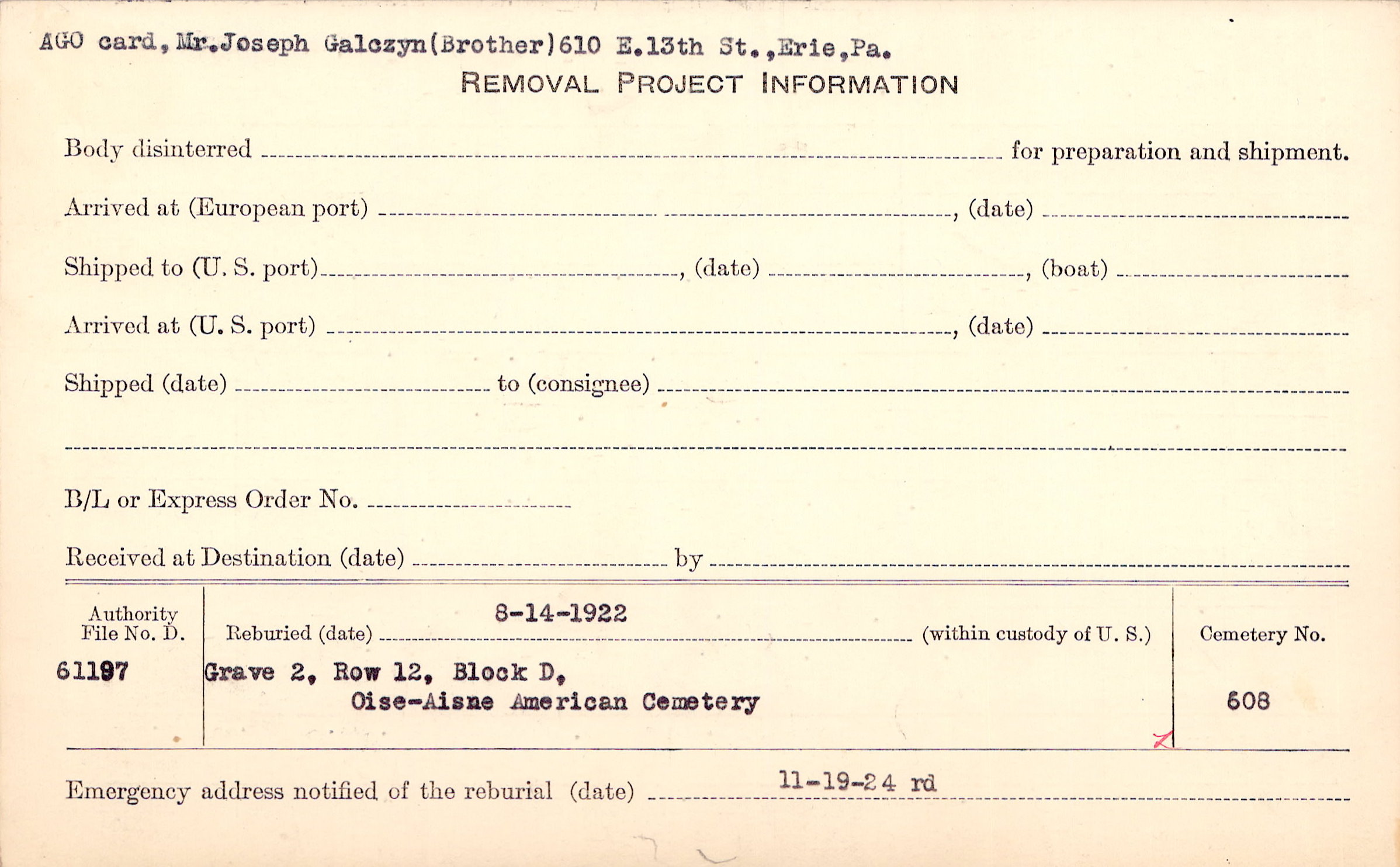 AGO card, Mr.Joseph Galczyn(Brother)610 E.13th St.,Erie,Pa.

REMOVAL PROJECT INFORMATION

Body disinterred ____ for preparation and shipment.

Arrived at (European port) ____, (date) ____

Shipped to (U. S. port) ____, (date) ____, (boat) ____

Arrived at (U. S. port) ____, (date) ____

Shipped (date) ____ to (consignee) ____

____

B/L or Express Order No. ____

Received at Destination (date) ____ by ____

Authority File No. D.
61197

Reburied (date) 8-14-1922 (within custody of U. S.)
Grave 2, Row 12, Block D,
Oise-Aisne American Cemetery

Cemetery No.
608

Emergency address notified of the reburial (date) 11-19-24 rd